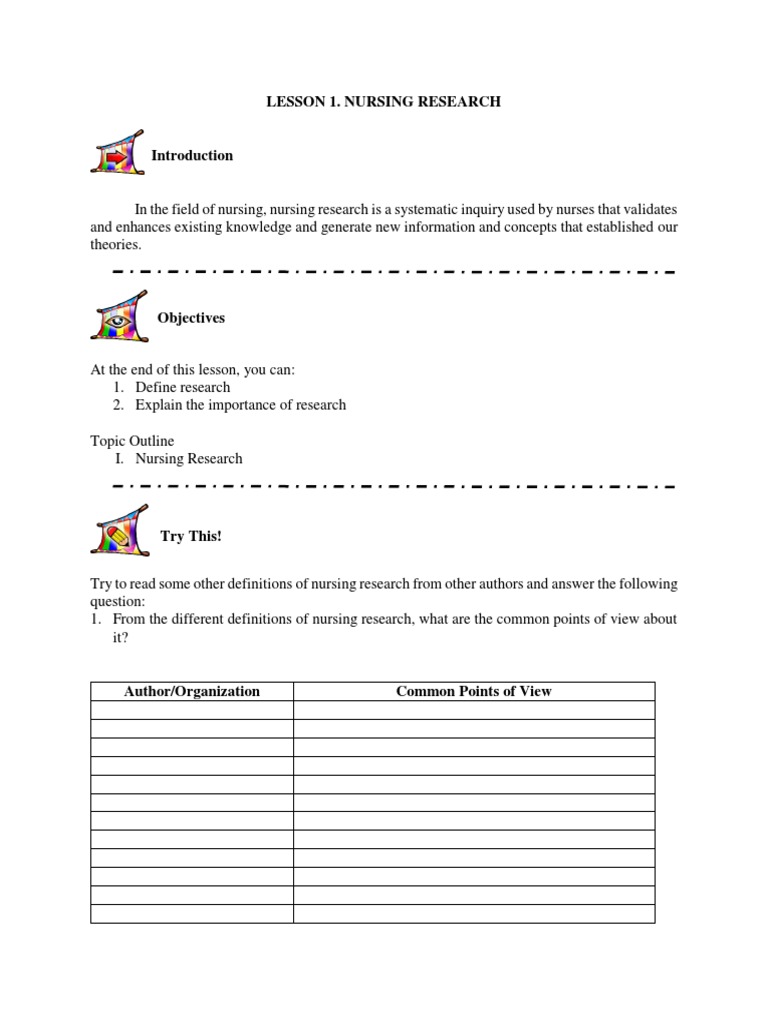 LESSON 1. NURSING RESEARCH

Introduction

In the field of nursing, nursing research is a systematic inquiry used by nurses that validates and enhances existing knowledge and generate new information and concepts that established our theories.

Objectives

At the end of this lesson, you can:
1. Define research
2. Explain the importance of research

Topic Outline
I. Nursing Research

Try This!

Try to read some other definitions of nursing research from other authors and answer the following question:
1. From the different definitions of nursing research, what are the common points of view about it?

| Author/Organization | Common Points of View |
|---|---|
| | |
| | |
| | |
| | |
| | |
| | |
| | |
| | |
| | |
| | |
| | |
| | |